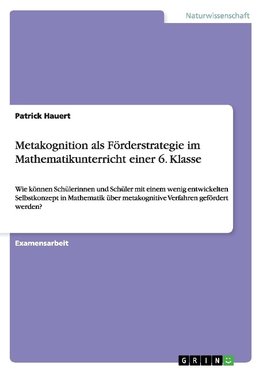 Naturwissenschaft

Patrick Hauert

Metakognition als Förderstrategie im Mathematikunterricht einer 6. Klasse

Wie können Schülerinnen und Schüler mit einem wenig entwickelten Selbstkonzept in Mathematik über metakognitive Verfahren gefördert werden?

Examensarbeit

GRIN